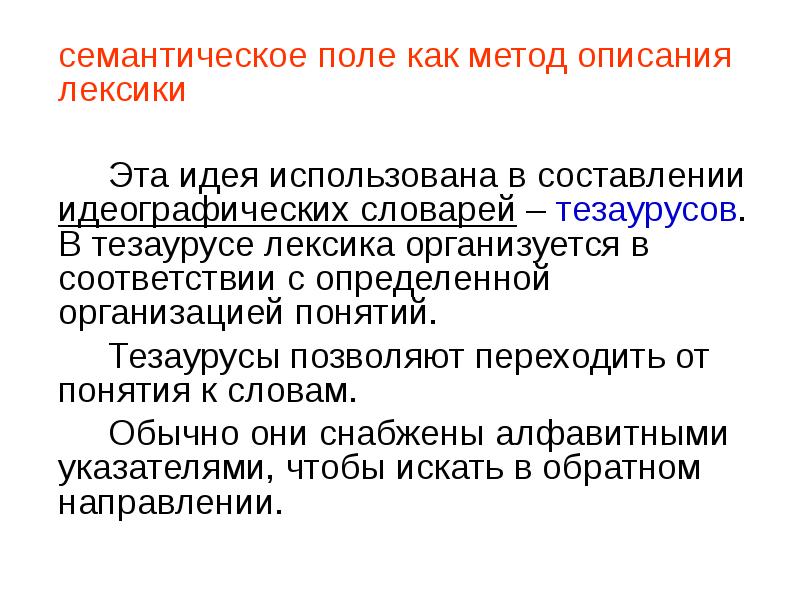 семантическое поле как метод описания лексики

Эта идея использована в составлении идеографических словарей – тезаурусов. В тезаурусе лексика организуется в соответствии с определенной организацией понятий.

Тезаурусы позволяют переходить от понятия к словам.

Обычно они снабжены алфавитными указателями, чтобы искать в обратном направлении.